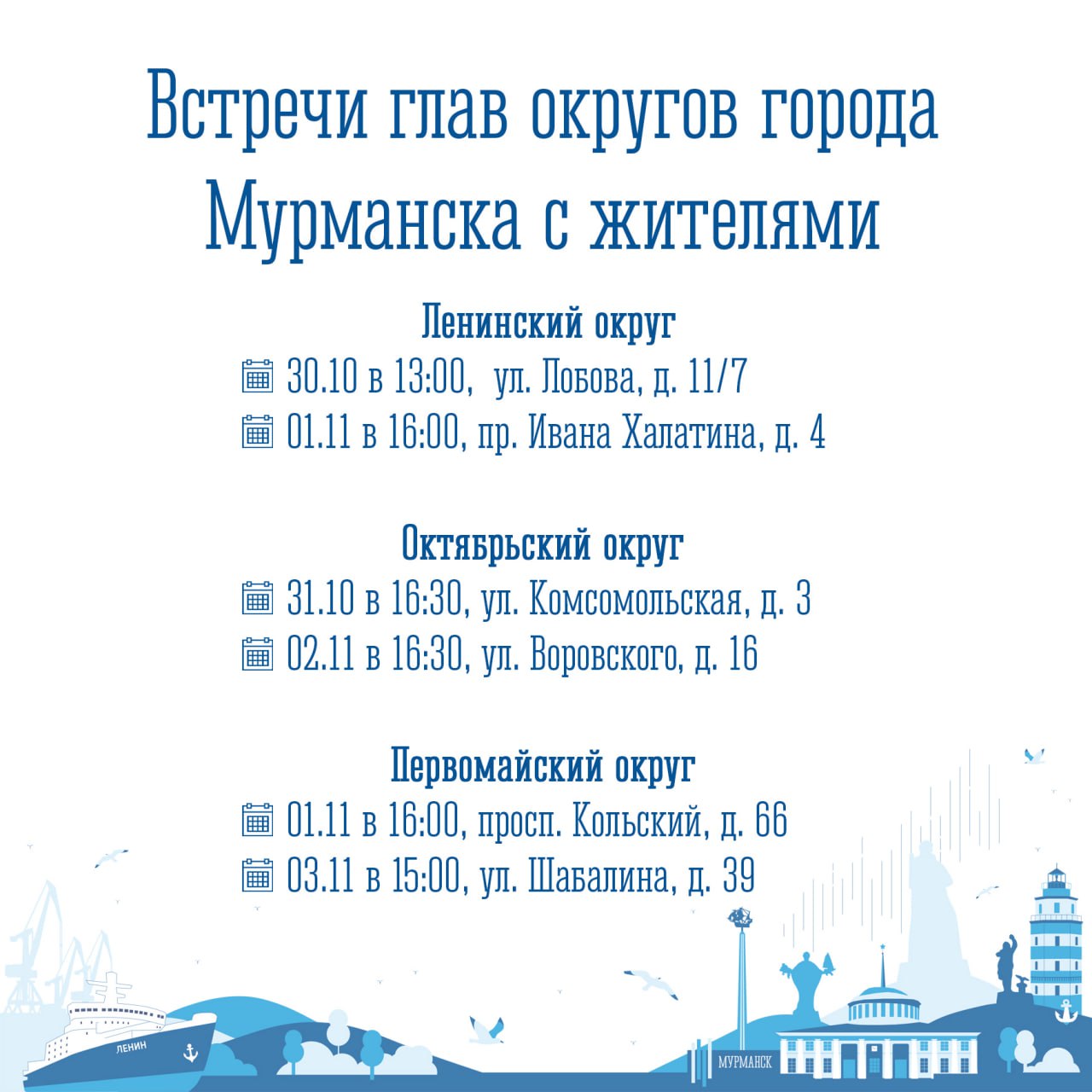 Встречи глав округов города Мурманска с жителями

Ленинский округ
30.10 в 13:00, ул. Лобова, д. 11/7
01.11 в 16:00, пр. Ивана Халатина, д. 4

Октябрьский округ
31.10 в 16:30, ул. Комсомольская, д. 3
02.11 в 16:30, ул. Воровского, д. 16

Первомайский округ
01.11 в 16:00, просп. Кольский, д. 66
03.11 в 15:00, ул. Шабалина, д. 39

ЛЕНИН

МУРМАНСК